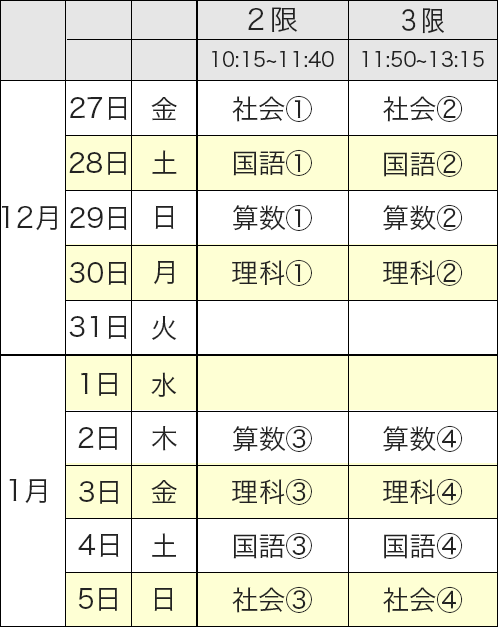 |  |  |  | 2限 | 3限 |
|---|---|---|---|---|
|  |  |  | 10:15~11:40 | 11:50~13:15 |
| 12月 | 27日 | 金 | 社会① | 社会② |
|  | 28日 | 土 | 国語① | 国語② |
|  | 29日 | 日 | 算数① | 算数② |
|  | 30日 | 月 | 理科① | 理科② |
|  | 31日 | 火 |  |  |
| 1月 | 1日 | 水 |  |  |
|  | 2日 | 木 | 算数③ | 算数④ |
|  | 3日 | 金 | 理科③ | 理科④ |
|  | 4日 | 土 | 国語③ | 国語④ |
|  | 5日 | 日 | 社会③ | 社会④ |